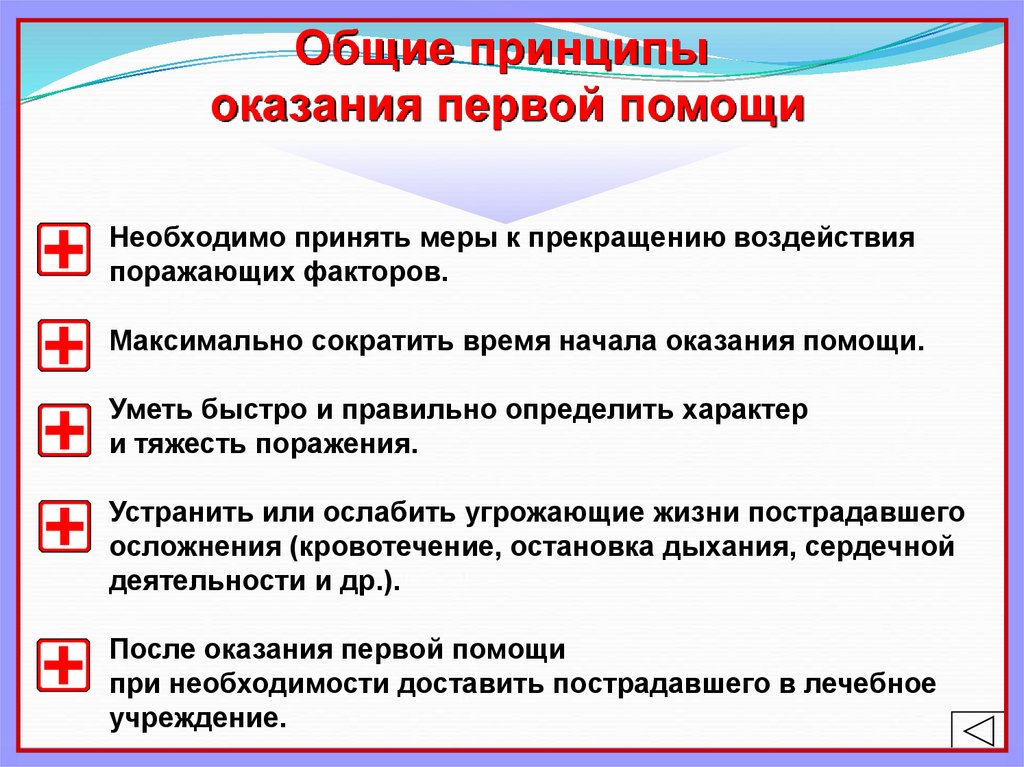 Общие принципы оказания первой помощи

Необходимо принять меры к прекращению воздействия поражающих факторов.

Максимально сократить время начала оказания помощи.

Уметь быстро и правильно определить характер и тяжесть поражения.

Устранить или ослабить угрожающие жизни пострадавшего осложнения (кровотечение, остановка дыхания, сердечной деятельности и др.).

После оказания первой помощи при необходимости доставить пострадавшего в лечебное учреждение.